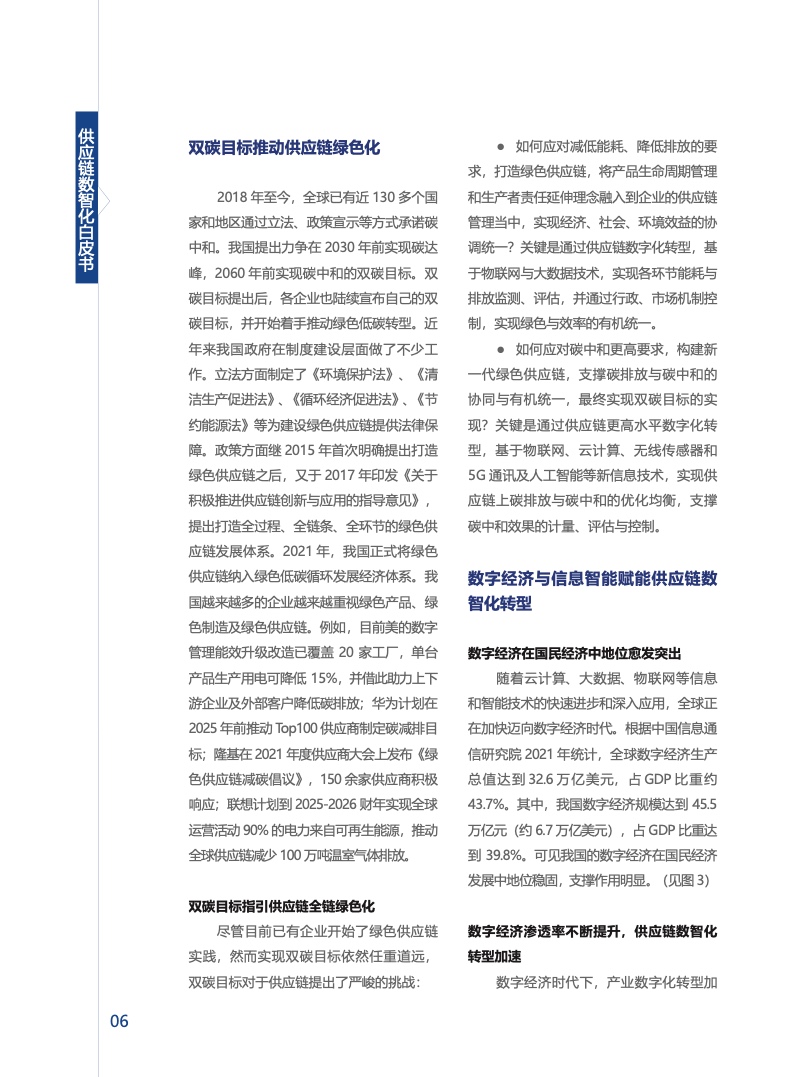 供应链数智化白皮书

双碳目标推动供应链绿色化

2018 年至今，全球已有近 130 多个国家和地区通过立法、政策宣示等方式承诺碳中和。我国提出力争在 2030 年前实现碳达峰，2060 年前实现碳中和的双碳目标。双碳目标提出后，各企业也陆续宣布自己的双碳目标，并开始着手推动绿色低碳转型。近年来我国政府在制度建设层面做了不少工作。立法方面制定了《环境保护法》、《清洁生产促进法》、《循环经济促进法》、《节约能源法》等为建设绿色供应链提供法律保障。政策方面继 2015 年首次明确提出打造绿色供应链之后，又于 2017 年印发《关于积极推进供应链创新与应用的指导意见》，提出打造全过程、全链条、全环节的绿色供应链发展体系。2021 年，我国正式将绿色供应链纳入绿色低碳循环发展经济体系。我国越来越多的企业越来越重视绿色产品、绿色制造及绿色供应链。例如，目前美的数字管理能效升级改造已覆盖 20 家工厂，单台产品生产用电可降低 15%，并借此助力上下游企业及外部客户降低碳排放；华为计划在 2025 年前推动 Top100 供应商制定碳减排目标；隆基在 2021 年度供应商大会上发布《绿色供应链减碳倡议》，150 余家供应商积极响应；联想计划到 2025-2026 财年实现全球运营活动 90% 的电力来自可再生能源，推动全球供应链减少 100 万吨温室气体排放。

双碳目标指引供应链全链绿色化

尽管目前已有企业开始了绿色供应链实践，然而实现双碳目标依然任重道远，双碳目标对于供应链提出了严峻的挑战：

● 如何应对减低能耗、降低排放的要求，打造绿色供应链，将产品生命周期管理和生产者责任延伸理念融入到企业的供应链管理当中，实现经济、社会、环境效益的协调统一？关键是通过供应链数字化转型，基于物联网与大数据技术，实现各环节能耗与排放监测、评估，并通过行政、市场机制控制，实现绿色与效率的有机统一。

● 如何应对碳中和更高要求，构建新一代绿色供应链，支撑碳排放与碳中和的协同与有机统一，最终实现双碳目标的实现？关键是通过供应链更高水平数字化转型，基于物联网、云计算、无线传感器和 5G 通讯及人工智能等新信息技术，实现供应链上碳排放与碳中和的优化均衡，支撑碳中和效果的计量、评估与控制。

数字经济与信息智能赋能供应链数智化转型

数字经济在国民经济中地位愈发突出

随着云计算、大数据、物联网等信息和智能技术的快速进步和深入应用，全球正在加快迈向数字经济时代。根据中国信息通信研究院 2021 年统计，全球数字经济生产总值达到 32.6 万亿美元，占 GDP 比重约 43.7%。其中，我国数字经济规模达到 45.5 万亿元（约 6.7 万亿美元），占 GDP 比重达到 39.8%。可见我国的数字经济在国民经济发展中地位稳固，支撑作用明显。（见图 3）

数字经济渗透率不断提升，供应链数智化转型加速

数字经济时代下，产业数字化转型加

06